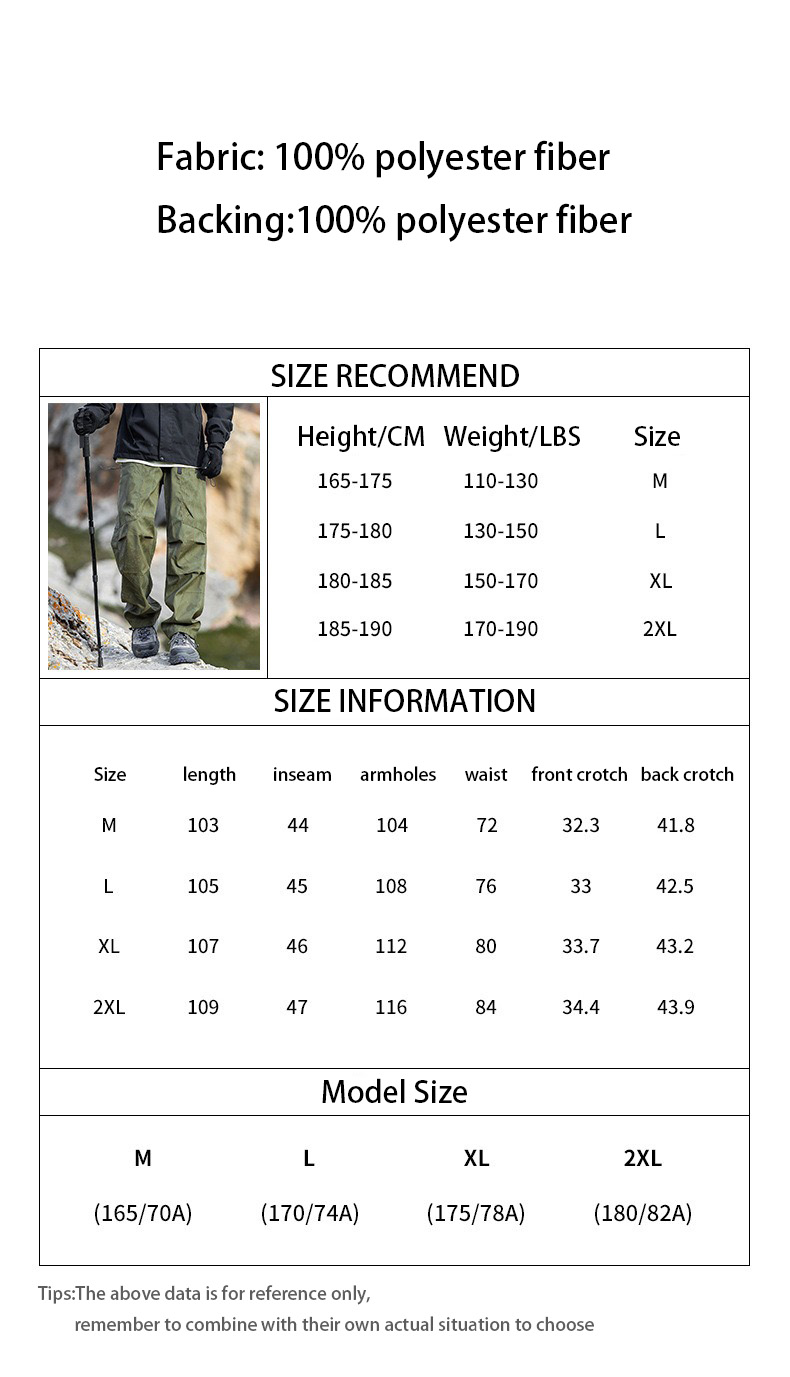 Fabric: 100% polyester fiber
Backing:100% polyester fiber

SIZE RECOMMEND

| Height/CM | Weight/LBS | Size |
|---|---|---|
| 165-175 | 110-130 | M |
| 175-180 | 130-150 | L |
| 180-185 | 150-170 | XL |
| 185-190 | 170-190 | 2XL |

SIZE INFORMATION

| Size | length | inseam | armholes | waist | front crotch | back crotch |
|---|---|---|---|---|---|---|
| M | 103 | 44 | 104 | 72 | 32.3 | 41.8 |
| L | 105 | 45 | 108 | 76 | 33 | 42.5 |
| XL | 107 | 46 | 112 | 80 | 33.7 | 43.2 |
| 2XL | 109 | 47 | 116 | 84 | 34.4 | 43.9 |

Model Size

| M | L | XL | 2XL |
|---|---|---|---|
| (165/70A) | (170/74A) | (175/78A) | (180/82A) |

Tips:The above data is for reference only, remember to combine with their own actual situation to choose